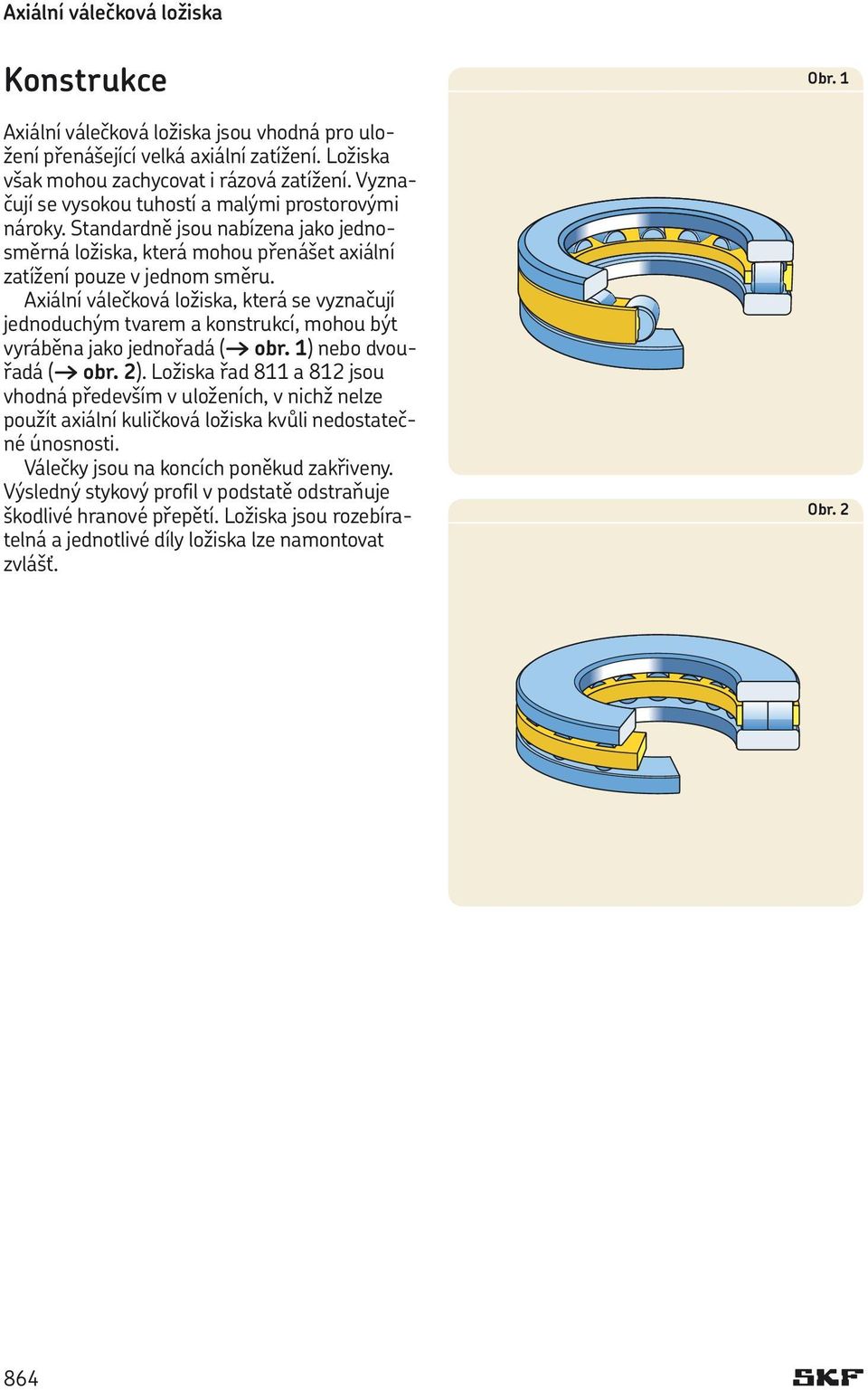 Axiální válečková ložiska

Konstrukce

Axiální válečková ložiska jsou vhodná pro uložení přenášející velká axiální zatížení. Ložiska však mohou zachycovat i rázová zatížení. Vyznačují se vysokou tuhostí a malými prostorovými nároky. Standardně jsou nabízena jako jednosměrná ložiska, která mohou přenášet axiální zatížení pouze v jednom směru.

Axiální válečková ložiska, která se vyznačují jednoduchým tvarem a konstrukcí, mohou být vyráběna jako jednořadá (→ obr. 1) nebo dvouřadá (→ obr. 2). Ložiska řad 811 a 812 jsou vhodná především v uloženích, v nichž nelze použít axiální kuličková ložiska kvůli nedostatečné únosnosti.

Válečky jsou na koncích poněkud zakřiveny. Výsledný stykový profil v podstatě odstraňuje škodlivé hranové přepětí. Ložiska jsou rozebíratelná a jednotlivé díly ložiska lze namontovat zvlášť.

Obr. 1

Obr. 2

864

SKF